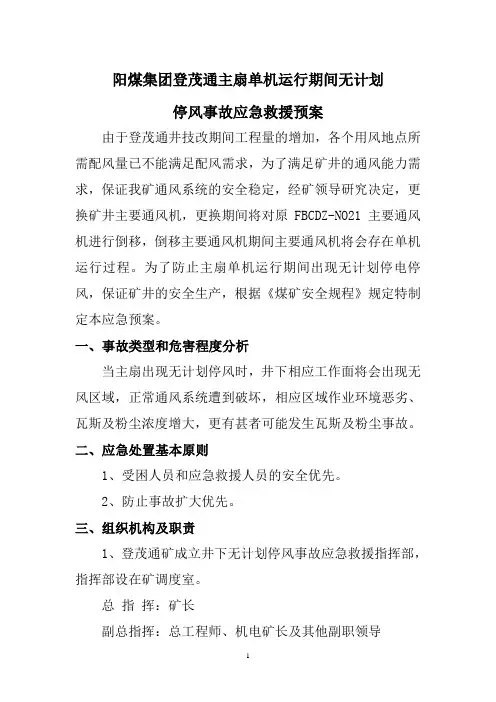 阳煤集团登茂通主扇单机运行期间无计划

停风事故应急救援预案

由于登茂通井技改期间工程量的增加，各个用风地点所需配风量已不能满足配风需求，为了满足矿井的通风能力需求，保证我矿通风系统的安全稳定，经矿领导研究决定，更换矿井主要通风机，更换期间将对原 FBCDZ-NO21 主要通风机进行倒移，倒移主要通风机期间主要通风机将会存在单机运行过程。为了防止主扇单机运行期间出现无计划停电停风，保证矿井的安全生产，根据《煤矿安全规程》规定特制定本应急预案。

一、事故类型和危害程度分析

当主扇出现无计划停风时，井下相应工作面将会出现无风区域，正常通风系统遭到破坏，相应区域作业环境恶劣、瓦斯及粉尘浓度增大，更有甚者可能发生瓦斯及粉尘事故。

二、应急处置基本原则

1、受困人员和应急救援人员的安全优先。

2、防止事故扩大优先。

三、组织机构及职责

1、登茂通矿成立井下无计划停风事故应急救援指挥部，指挥部设在矿调度室。

总 指 挥：矿长

副总指挥：总工程师、机电矿长及其他副职领导

1